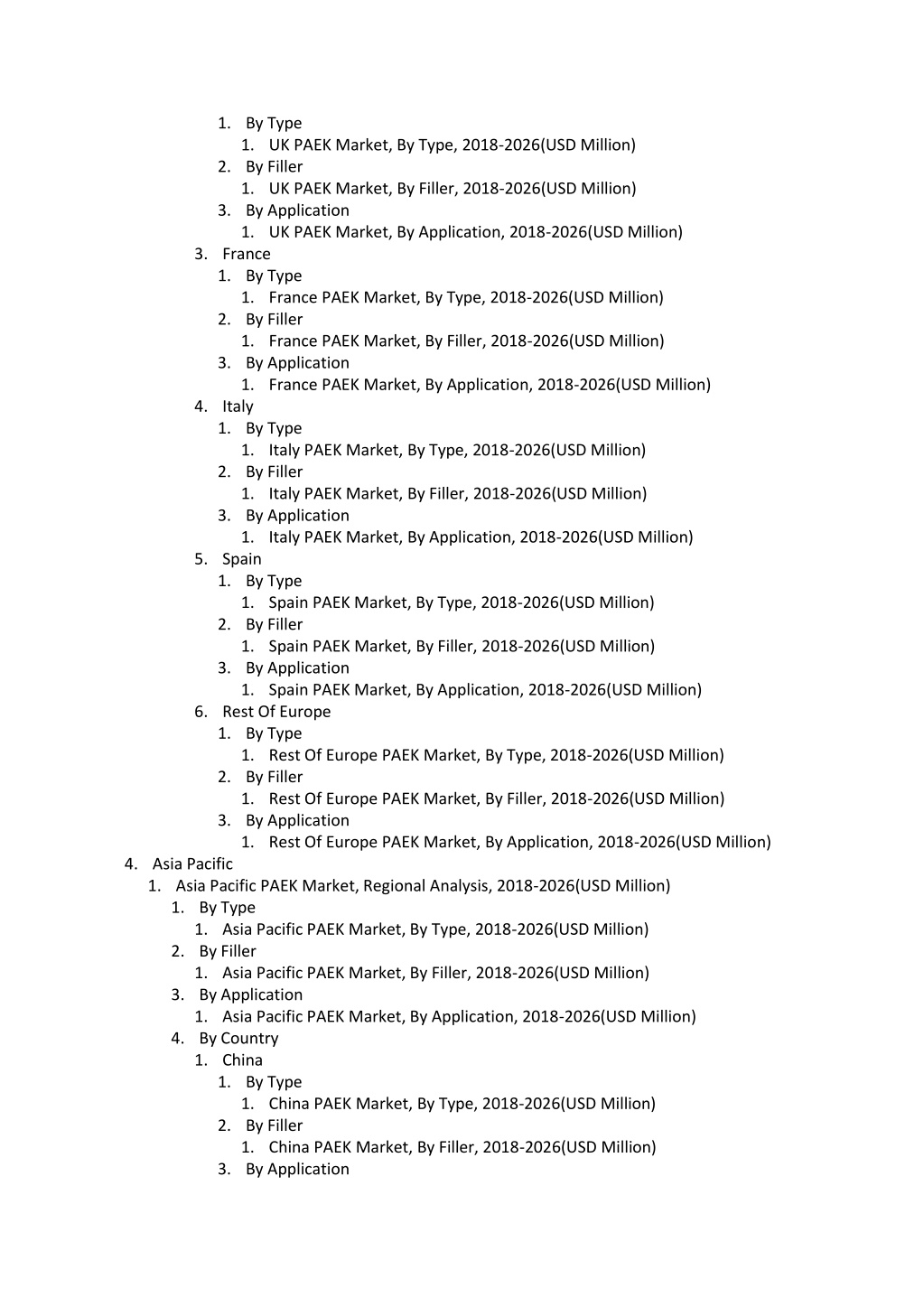 1. By Type
1. UK PAEK Market, By Type, 2018-2026(USD Million)
2. By Filler
1. UK PAEK Market, By Filler, 2018-2026(USD Million)
3. By Application
1. UK PAEK Market, By Application, 2018-2026(USD Million)
3. France
1. By Type
1. France PAEK Market, By Type, 2018-2026(USD Million)
2. By Filler
1. France PAEK Market, By Filler, 2018-2026(USD Million)
3. By Application
1. France PAEK Market, By Application, 2018-2026(USD Million)
4. Italy
1. By Type
1. Italy PAEK Market, By Type, 2018-2026(USD Million)
2. By Filler
1. Italy PAEK Market, By Filler, 2018-2026(USD Million)
3. By Application
1. Italy PAEK Market, By Application, 2018-2026(USD Million)
5. Spain
1. By Type
1. Spain PAEK Market, By Type, 2018-2026(USD Million)
2. By Filler
1. Spain PAEK Market, By Filler, 2018-2026(USD Million)
3. By Application
1. Spain PAEK Market, By Application, 2018-2026(USD Million)
6. Rest Of Europe
1. By Type
1. Rest Of Europe PAEK Market, By Type, 2018-2026(USD Million)
2. By Filler
1. Rest Of Europe PAEK Market, By Filler, 2018-2026(USD Million)
3. By Application
1. Rest Of Europe PAEK Market, By Application, 2018-2026(USD Million)
4. Asia Pacific
1. Asia Pacific PAEK Market, Regional Analysis, 2018-2026(USD Million)
1. By Type
1. Asia Pacific PAEK Market, By Type, 2018-2026(USD Million)
2. By Filler
1. Asia Pacific PAEK Market, By Filler, 2018-2026(USD Million)
3. By Application
1. Asia Pacific PAEK Market, By Application, 2018-2026(USD Million)
4. By Country
1. China
1. By Type
1. China PAEK Market, By Type, 2018-2026(USD Million)
2. By Filler
1. China PAEK Market, By Filler, 2018-2026(USD Million)
3. By Application